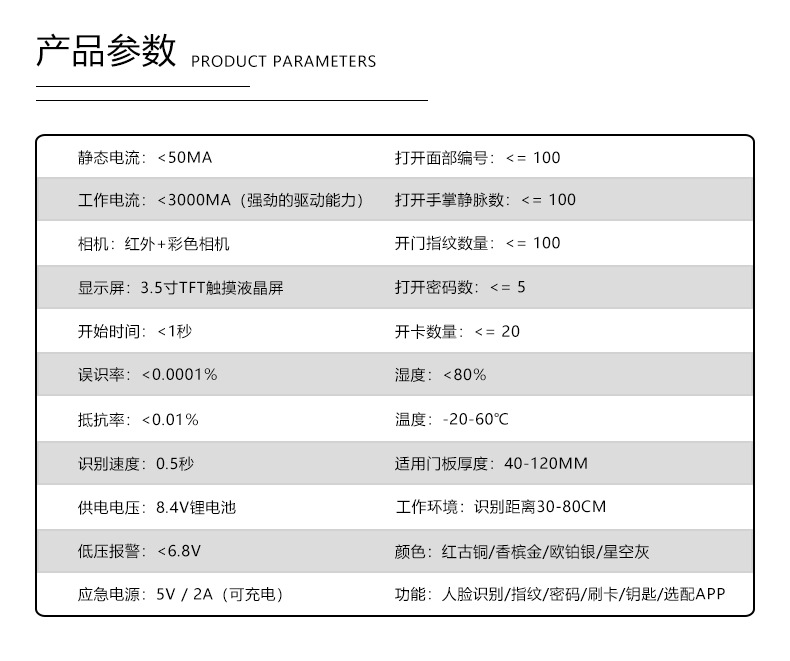 产品参数 PRODUCT PARAMETERS

| | |
|---|---|
| 静态电流：<50MA | 打开面部编号：<= 100 |
| 工作电流：<3000MA（强劲的驱动能力） | 打开手掌静脉数：<= 100 |
| 相机：红外+彩色相机 | 开门指纹数量：<= 100 |
| 显示屏：3.5寸TFT触摸液晶屏 | 打开密码数：<= 5 |
| 开始时间：<1秒 | 开卡数量：<= 20 |
| 误识率：<0.0001% | 湿度：<80% |
| 抵抗率：<0.01% | 温度：-20-60℃ |
| 识别速度：0.5秒 | 适用门板厚度：40-120MM |
| 供电电压：8.4V锂电池 | 工作环境：识别距离30-80CM |
| 低压报警：<6.8V | 颜色：红古铜/香槟金/欧铂银/星空灰 |
| 应急电源：5V / 2A（可充电） | 功能：人脸识别/指纹/密码/刷卡/钥匙/选配APP |